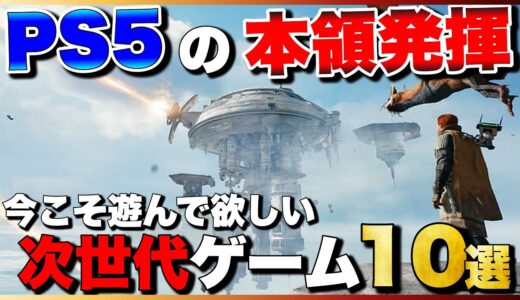 PS5の本領発揮

今こそ遊んで欲しい

次世代ゲーム10選